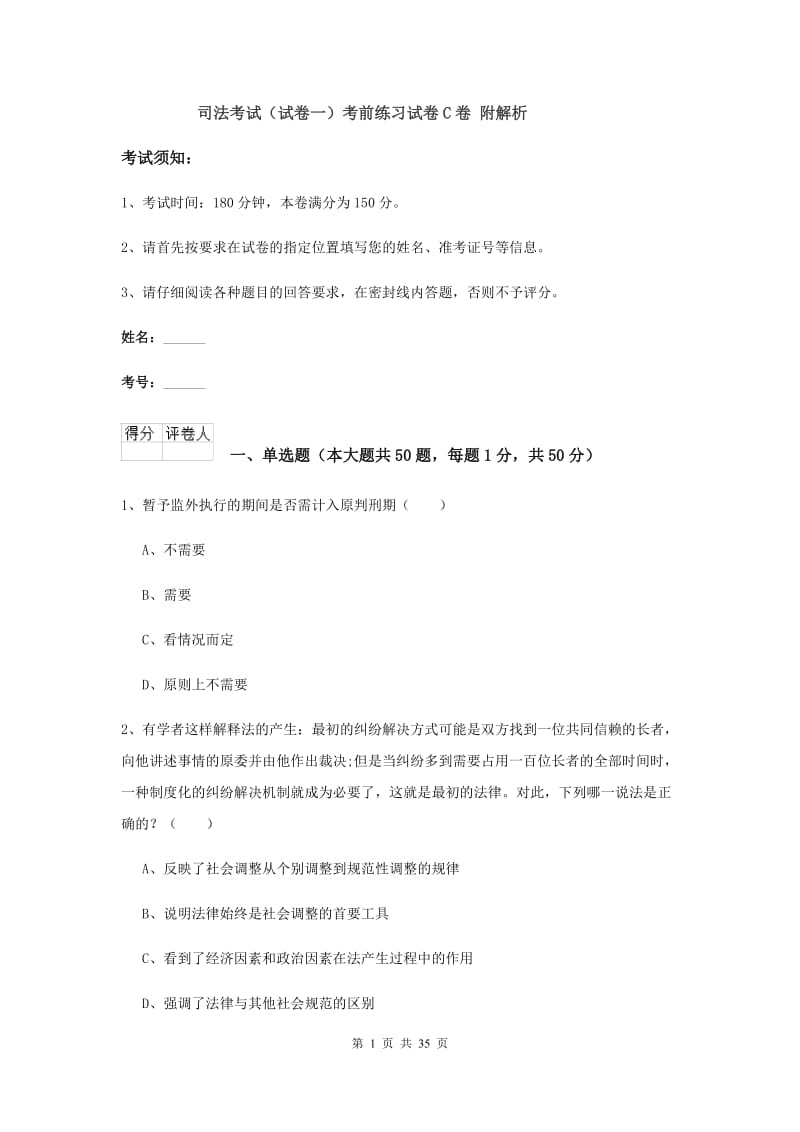 司法考试（试卷一）考前练习试卷C卷 附解析

考试须知：

1、考试时间：180分钟，本卷满分为150分。

2、请首先按要求在试卷的指定位置填写您的姓名、准考证号等信息。

3、请仔细阅读各种题目的回答要求，在密封线内答题，否则不予评分。

姓名：______

考号：______

| 得分 | 评卷人 |
|---|---|
| | |

一、单选题（本大题共50题，每题1分，共50分）

1、暂予监外执行的期间是否需计入原判刑期（　　）

A、不需要

B、需要

C、看情况而定

D、原则上不需要

2、有学者这样解释法的产生：最初的纠纷解决方式可能是双方找到一位共同信赖的长者，向他讲述事情的原委并由他作出裁决;但是当纠纷多到需要占用一百位长者的全部时间时，一种制度化的纠纷解决机制就成为必要了，这就是最初的法律。对此，下列哪一说法是正确的？（　　）

A、反映了社会调整从个别调整到规范性调整的规律

B、说明法律始终是社会调整的首要工具

C、看到了经济因素和政治因素在法产生过程中的作用

D、强调了法律与其他社会规范的区别

第 1 页 共 35 页